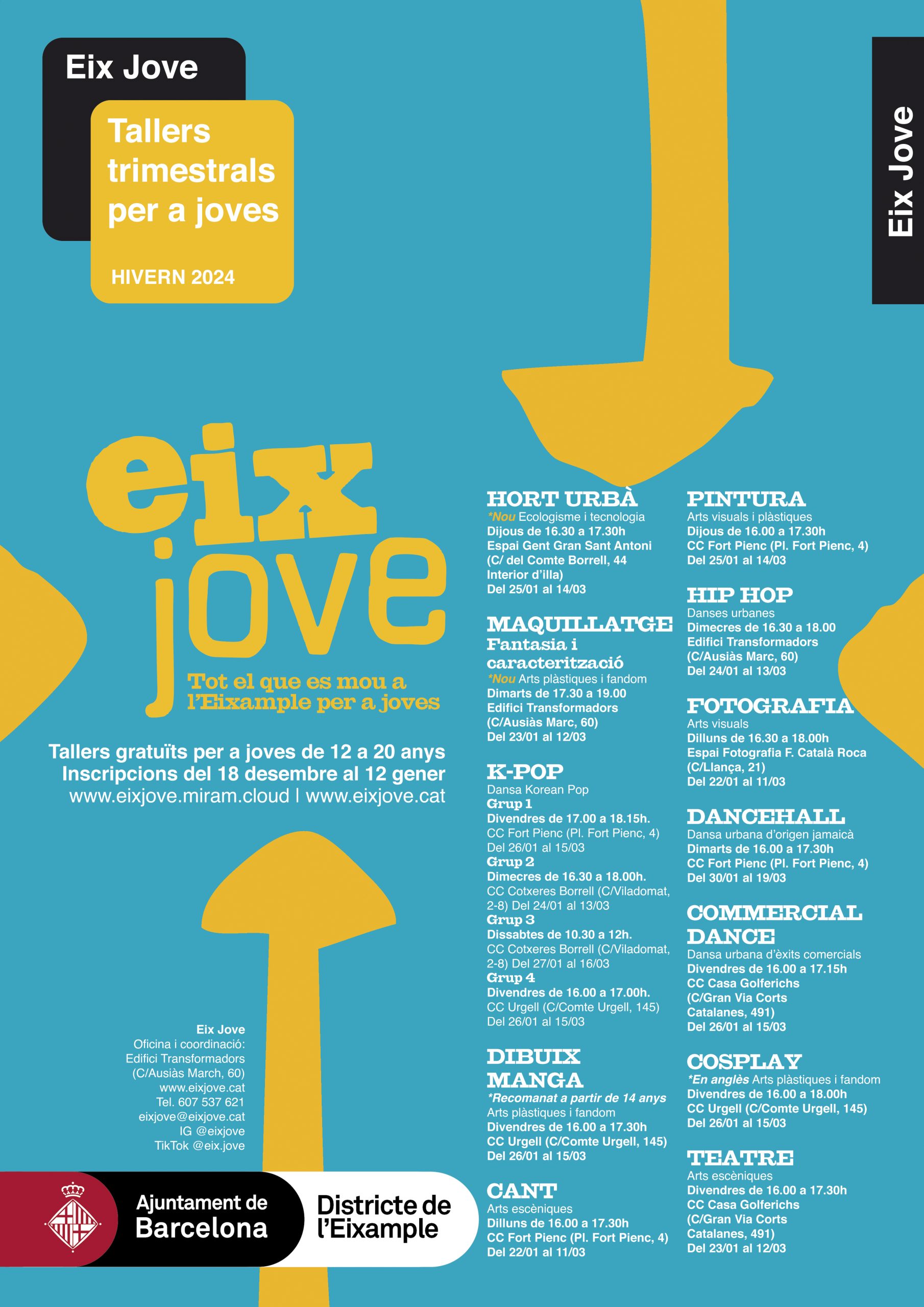 Eix Jove

Tallers trimestrals per a joves

HIVERN 2024

Eix Jove

eix jove

Tot el que es mou a l'Eixample per a joves

Tallers gratuïts per a joves de 12 a 20 anys
Inscripcions del 18 desembre al 12 gener
www.eixjove.miram.cloud | www.eixjove.cat

Eix Jove
Oficina i coordinació:
Edifici Transformadors
(C/Ausiàs March, 60)
www.eixjove.cat
Tel. 607 537 621
eixjove@eixjove.cat
IG @eixjove
TikTok @eix.jove

Ajuntament de Barcelona

Districte de l'Eixample

HORT URBÀ
*Nou Ecologisme i tecnologia
Dijous de 16.30 a 17.30h
Espai Gent Gran Sant Antoni
(C/ del Comte Borrell, 44
Interior d'illa)
Del 25/01 al 14/03

MAQUILLATGE
Fantasia i caracterització
*Nou Arts plàstiques i fandom
Dimarts de 17.30 a 19.00
Edifici Transformadors
(C/Ausiàs Marc, 60)
Del 23/01 al 12/03

K-POP
Dansa Korean Pop
Grup 1
Divendres de 17.00 a 18.15h.
CC Fort Pienc (Pl. Fort Pienc, 4)
Del 26/01 al 15/03
Grup 2
Dimecres de 16.30 a 18.00h.
CC Cotxeres Borrell (C/Viladomat, 2-8) Del 24/01 al 13/03
Grup 3
Dissabtes de 10.30 a 12h.
CC Cotxeres Borrell (C/Viladomat, 2-8) Del 27/01 al 16/03
Grup 4
Divendres de 16.00 a 17.00h.
CC Urgell (C/Comte Urgell, 145)
Del 26/01 al 15/03

DIBUIX MANGA
*Recomanat a partir de 14 anys
Arts plàstiques i fandom
Divendres de 16.00 a 17.30h
CC Urgell (C/Comte Urgell, 145)
Del 26/01 al 15/03

CANT
Arts escèniques
Dilluns de 16.00 a 17.30h
CC Fort Pienc (Pl. Fort Pienc, 4)
Del 22/01 al 11/03

PINTURA
Arts visuals i plàstiques
Dijous de 16.00 a 17.30h
CC Fort Pienc (Pl. Fort Pienc, 4)
Del 25/01 al 14/03

HIP HOP
Danses urbanes
Dimecres de 16.30 a 18.00
Edifici Transformadors
(C/Ausiàs Marc, 60)
Del 24/01 al 13/03

FOTOGRAFIA
Arts visuals
Dilluns de 16.30 a 18.00h
Espai Fotografia F. Català Roca
(C/Llança, 21)
Del 22/01 al 11/03

DANCEHALL
Dansa urbana d'origen jamaicà
Dimarts de 16.00 a 17.30h
CC Fort Pienc (Pl. Fort Pienc, 4)
Del 30/01 al 19/03

COMMERCIAL DANCE
Dansa urbana d'èxits comercials
Divendres de 16.00 a 17.15h
CC Casa Golferichs
(C/Gran Via Corts
Catalanes, 491)
Del 26/01 al 15/03

COSPLAY
*En anglès Arts plàstiques i fandom
Divendres de 16.00 a 18.00h
CC Urgell (C/Comte Urgell, 145)
Del 26/01 al 15/03

TEATRE
Arts escèniques
Divendres de 16.00 a 17.30h
CC Casa Golferichs
(C/Gran Via Corts
Catalanes, 491)
Del 23/01 al 12/03